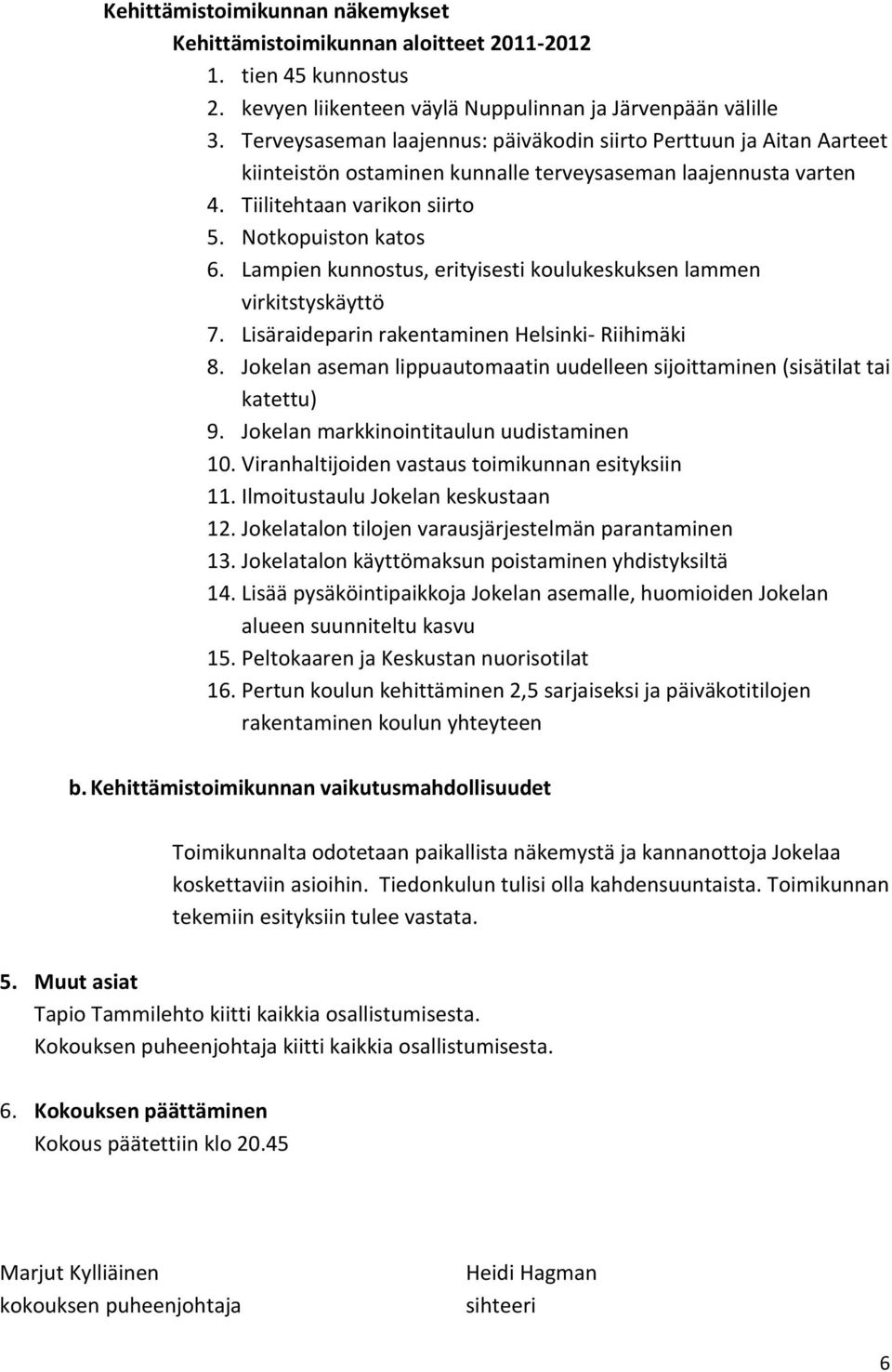 Kehittämistoimikunnan näkemykset
Kehittämistoimikunnan aloitteet 2011-2012
1. tien 45 kunnostus
2. kevyen liikenteen väylä Nuppulinnan ja Järvenpään välille
3. Terveysaseman laajennus: päiväkodin siirto Perttuun ja Aitan Aarteet kiinteistön ostaminen kunnalle terveysaseman laajennusta varten
4. Tiilitehtaan varikon siirto
5. Notkopuiston katos
6. Lampien kunnostus, erityisesti koulukeskuksen lammen virkitstyskäyttö
7. Lisäraideparin rakentaminen Helsinki- Riihimäki
8. Jokelan aseman lippuautomaatin uudelleen sijoittaminen (sisätilat tai katettu)
9. Jokelan markkinointitaulun uudistaminen
10. Viranhaltijoiden vastaus toimikunnan esityksiin
11. Ilmoitustaulu Jokelan keskustaan
12. Jokelatalon tilojen varausjärjestelmän parantaminen
13. Jokelatalon käyttömaksun poistaminen yhdistyksiltä
14. Lisää pysäköintipaikkoja Jokelan asemalle, huomioiden Jokelan alueen suunniteltu kasvu
15. Peltokaaren ja Keskustan nuorisotilat
16. Pertun koulun kehittäminen 2,5 sarjaiseksi ja päiväkotitilojen rakentaminen koulun yhteyteen

b. Kehittämistoimikunnan vaikutusmahdollisuudet

Toimikunnalta odotetaan paikallista näkemystä ja kannanottoja Jokelaa koskettaviin asioihin. Tiedonkulun tulisi olla kahdensuuntaista. Toimikunnan tekemiin esityksiin tulee vastata.

5. Muut asiat
Tapio Tammilehto kiitti kaikkia osallistumisesta.
Kokouksen puheenjohtaja kiitti kaikkia osallistumisesta.

6. Kokouksen päättäminen
Kokous päätettiin klo 20.45

Marjut Kylliäinen
kokouksen puheenjohtaja

Heidi Hagman
sihteeri

6